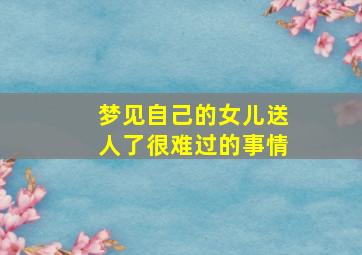 梦见自己的女儿送人了很难过的事情